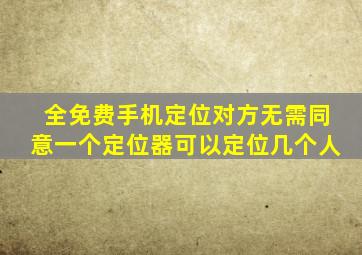 全免费手机定位对方无需同意一个定位器可以定位几个人